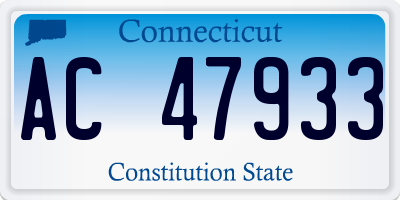 Connecticut

AC 47933

Constitution State